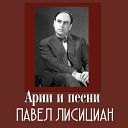 Арии и песни
ПАВЕЛ ЛИСИЦИАН